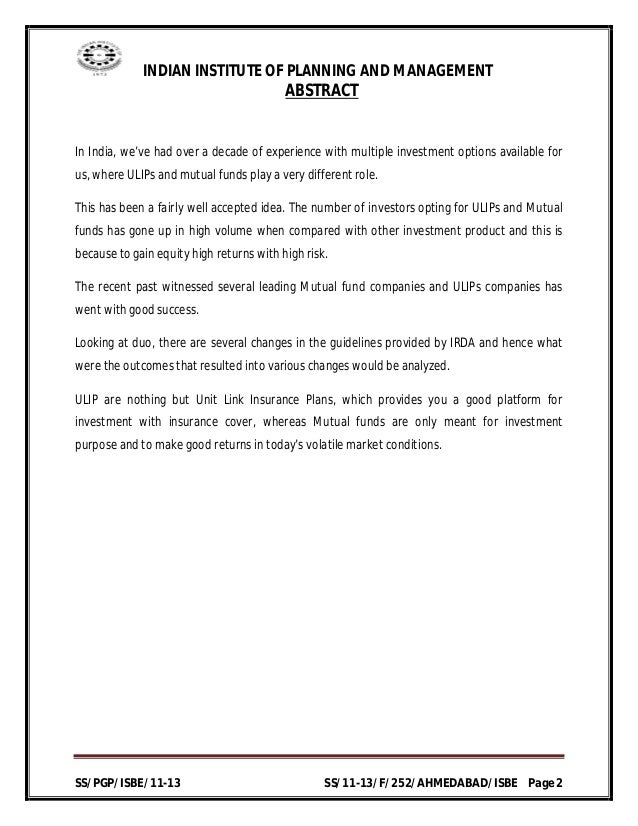 INDIAN INSTITUTE OF PLANNING AND MANAGEMENT
ABSTRACT

In India, we've had over a decade of experience with multiple investment options available for us, where ULIPs and mutual funds play a very different role.

This has been a fairly well accepted idea. The number of investors opting for ULIPs and Mutual funds has gone up in high volume when compared with other investment product and this is because to gain equity high returns with high risk.

The recent past witnessed several leading Mutual fund companies and ULIPs companies has went with good success.

Looking at duo, there are several changes in the guidelines provided by IRDA and hence what were the outcomes that resulted into various changes would be analyzed.

ULIP are nothing but Unit Link Insurance Plans, which provides you a good platform for investment with insurance cover, whereas Mutual funds are only meant for investment purpose and to make good returns in today's volatile market conditions.

SS/PGP/ISBE/11-13 SS/11-13/F/252/AHMEDABAD/ISBE Page 2